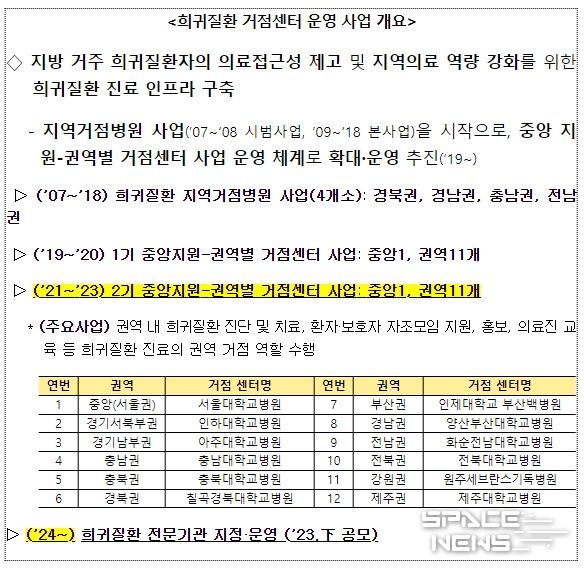 <희귀질환 거점센터 운영 사업 개요>

◇ 지방 거주 희귀질환자의 의료접근성 제고 및 지역의료 역량 강화를 위한 희귀질환 진료 인프라 구축

- 지역거점병원 사업('07~'08 시범사업, '09~'18 본사업)을 시작으로, 중앙 지원-권역별 거점센터 사업 운영 체계로 확대·운영 추진('19~)

▷ ('07~'18) 희귀질환 지역거점병원 사업(4개소): 경북권, 경남권, 충남권, 전남권

▷ ('19~'20) 1기 중앙지원-권역별 거점센터 사업: 중앙1, 권역11개

▷ ('21~'23) 2기 중앙지원-권역별 거점센터 사업: 중앙1, 권역11개

* (주요사업) 권역 내 희귀질환 진단 및 치료, 환자·보호자 자조모임 지원, 홍보, 의료진 교육 등 희귀질환 진료의 권역 거점 역할 수행

| 연번 | 권역 | 거점 센터명 | 연번 | 권역 | 거점 센터명 |
|---|---|---|---|---|---|
| 1 | 중앙(서울권) | 서울대학교병원 | 7 | 부산권 | 인제대학교 부산백병원 |
| 2 | 경기서북부권 | 인하대학교병원 | 8 | 경남권 | 양산부산대학교병원 |
| 3 | 경기남부권 | 아주대학교병원 | 9 | 전남권 | 화순전남대학교병원 |
| 4 | 충남권 | 충남대학교병원 | 10 | 전북권 | 전북대학교병원 |
| 5 | 충북권 | 충북대학교병원 | 11 | 강원권 | 원주세브란스기독병원 |
| 6 | 경북권 | 칠곡경북대학교병원 | 12 | 제주권 | 제주대학교병원 |

▷ ('24~) 희귀질환 전문기관 지정·운영 ('23.下 공모)

SPACE NEWS